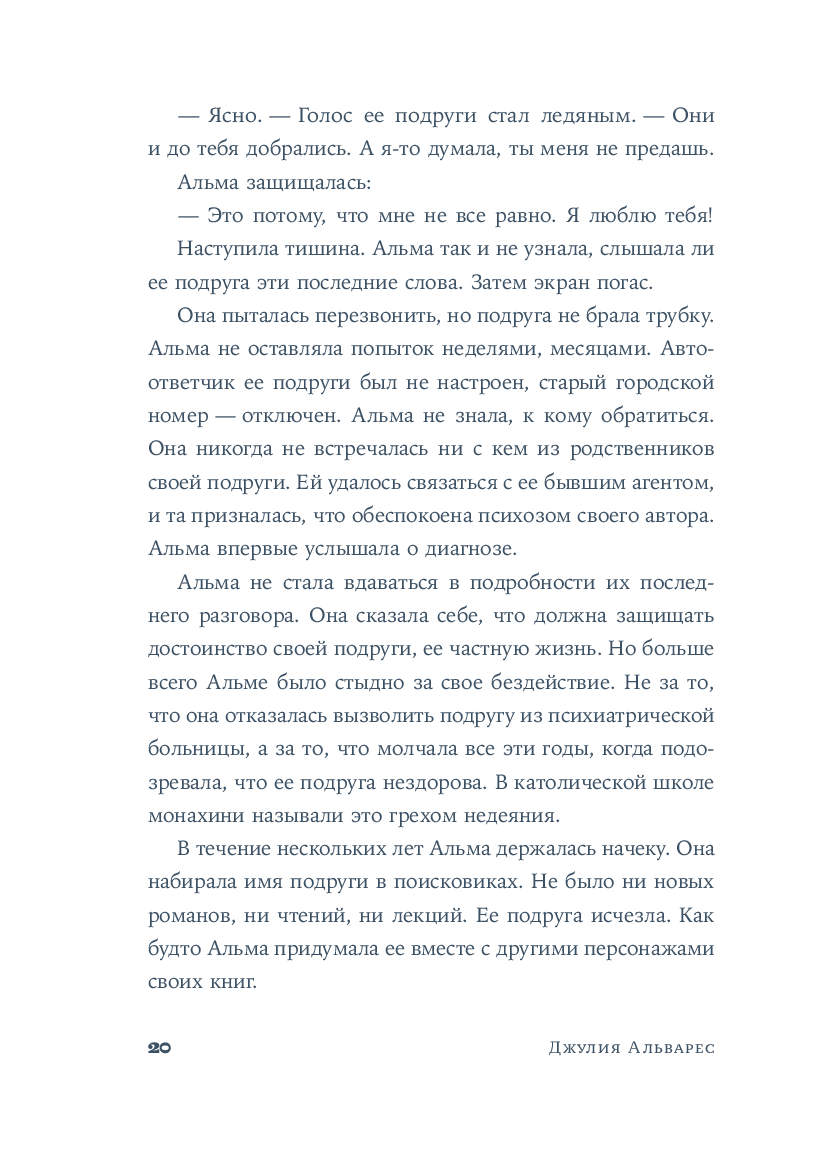 — Ясно. — Голос ее подруги стал ледяным. — Они и до тебя добрались. А я-то думала, ты меня не предашь.

Альма защищалась:

— Это потому, что мне не все равно. Я люблю тебя!

Наступила тишина. Альма так и не узнала, слышала ли ее подруга эти последние слова. Затем экран погас.

Она пыталась перезвонить, но подруга не брала трубку. Альма не оставляла попыток неделями, месяцами. Автоответчик ее подруги был не настроен, старый городской номер — отключен. Альма не знала, к кому обратиться. Она никогда не встречалась ни с кем из родственников своей подруги. Ей удалось связаться с ее бывшим агентом, и та призналась, что обеспокоена психозом своего автора. Альма впервые услышала о диагнозе.

Альма не стала вдаваться в подробности их последнего разговора. Она сказала себе, что должна защищать достоинство своей подруги, ее частную жизнь. Но больше всего Альме было стыдно за свое бездействие. Не за то, что она отказалась вызволить подругу из психиатрической больницы, а за то, что молчала все эти годы, когда подозревала, что ее подруга нездорова. В католической школе монахини называли это грехом недеяния.

В течение нескольких лет Альма держалась начеку. Она набирала имя подруги в поисковиках. Не было ни новых романов, ни чтений, ни лекций. Ее подруга исчезла. Как будто Альма придумала ее вместе с другими персонажами своих книг.

20 Джулия Альварес